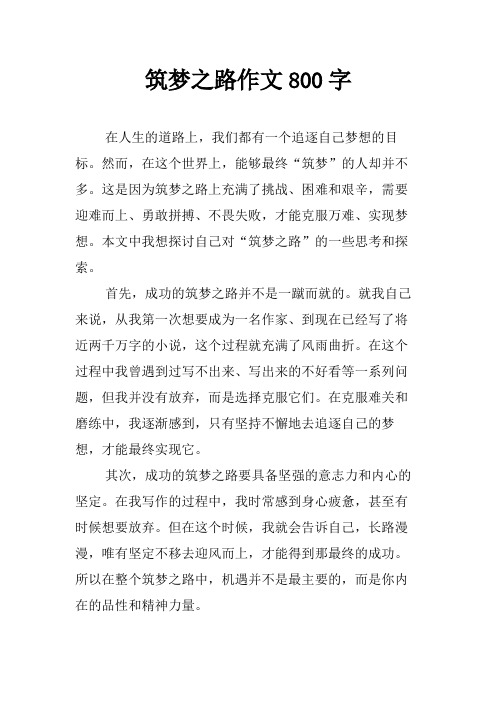 筑梦之路作文 800 字

在人生的道路上，我们都有一个追逐自己梦想的目标。然而，在这个世界上，能够最终“筑梦”的人却并不多。这是因为筑梦之路上充满了挑战、困难和艰辛，需要迎难而上、勇敢拼搏、不畏失败，才能克服万难、实现梦想。本文中我想探讨自己对“筑梦之路”的一些思考和探索。

首先，成功的筑梦之路并不是一蹴而就的。就我自己来说，从我第一次想要成为一名作家、到现在已经写了将近两千万字的小说，这个过程就充满了风雨曲折。在这个过程中我曾遇到过写不出来、写出来的不好看等一系列问题，但我并没有放弃，而是选择克服它们。在克服难关和磨练中，我逐渐感到，只有坚持不懈地去追逐自己的梦想，才能最终实现它。

其次，成功的筑梦之路要具备坚强的意志力和内心的坚定。在我写作的过程中，我时常感到身心疲惫，甚至有时候想要放弃。但在这个时候，我就会告诉自己，长路漫漫，唯有坚定不移去迎风而上，才能得到那最终的成功。所以在整个筑梦之路中，机遇并不是最主要的，而是你内在的品性和精神力量。